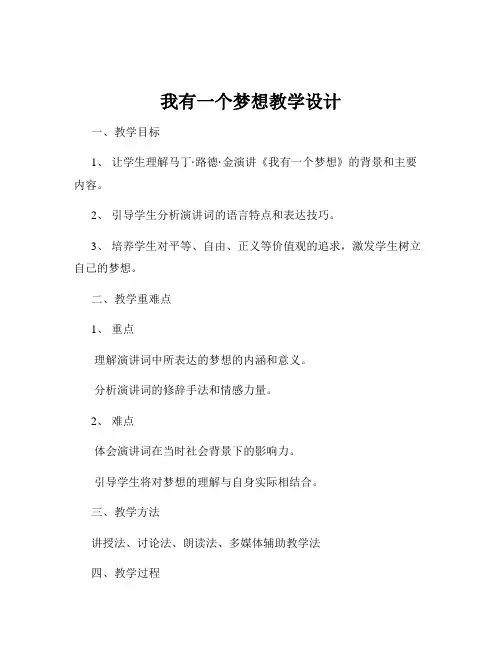 我有一个梦想教学设计

一、教学目标

1、让学生理解马丁·路德·金演讲《我有一个梦想》的背景和主要内容。

2、引导学生分析演讲词的语言特点和表达技巧。

3、培养学生对平等、自由、正义等价值观的追求，激发学生树立自己的梦想。

二、教学重难点

1、重点

理解演讲词中所表达的梦想的内涵和意义。

分析演讲词的修辞手法和情感力量。

2、难点

体会演讲词在当时社会背景下的影响力。

引导学生将对梦想的理解与自身实际相结合。

三、教学方法

讲授法、讨论法、朗读法、多媒体辅助教学法

四、教学过程